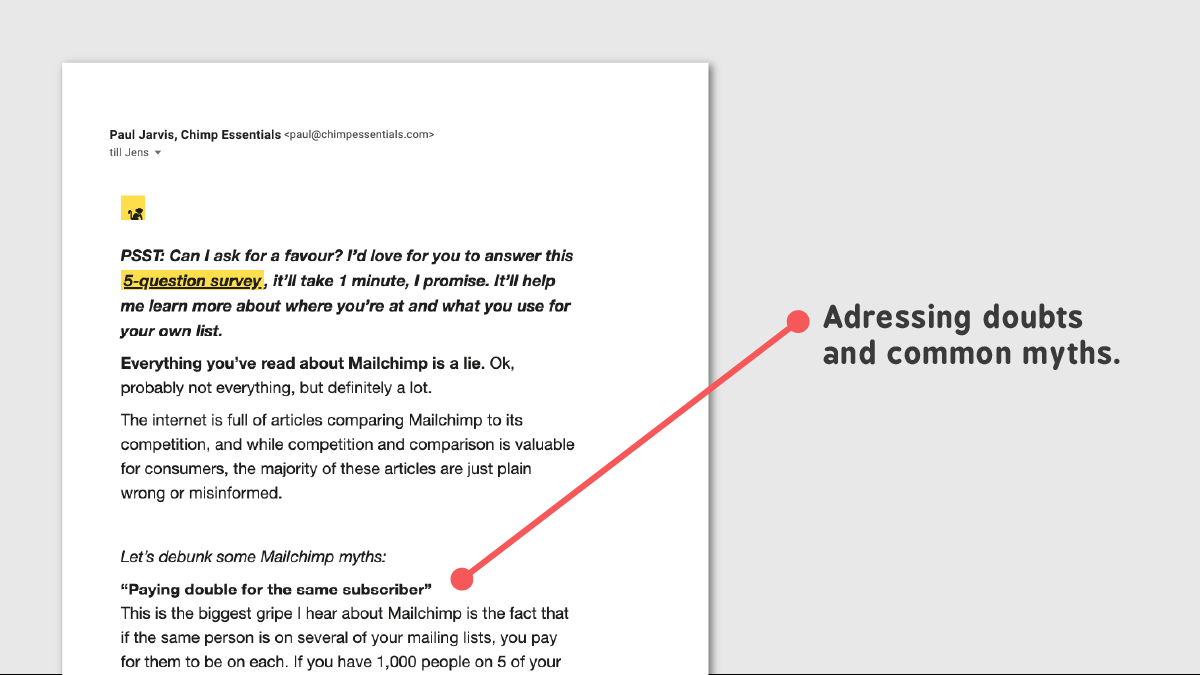 Paul Jarvis, Chimp Essentials <paul@chimpessentials.com>
till Jens

PSST: Can I ask for a favour? I'd love for you to answer this 5-question survey, it'll take 1 minute, I promise. It'll help me learn more about where you're at and what you use for your own list.

Everything you've read about Mailchimp is a lie. Ok, probably not everything, but definitely a lot.

The internet is full of articles comparing Mailchimp to its competition, and while competition and comparison is valuable for consumers, the majority of these articles are just plain wrong or misinformed.

Let's debunk some Mailchimp myths:

"Paying double for the same subscriber"
This is the biggest gripe I hear about Mailchimp is the fact that if the same person is on several of your mailing lists, you pay for them to be on each. If you have 1,000 people on 5 of your

Adressing doubts and common myths.